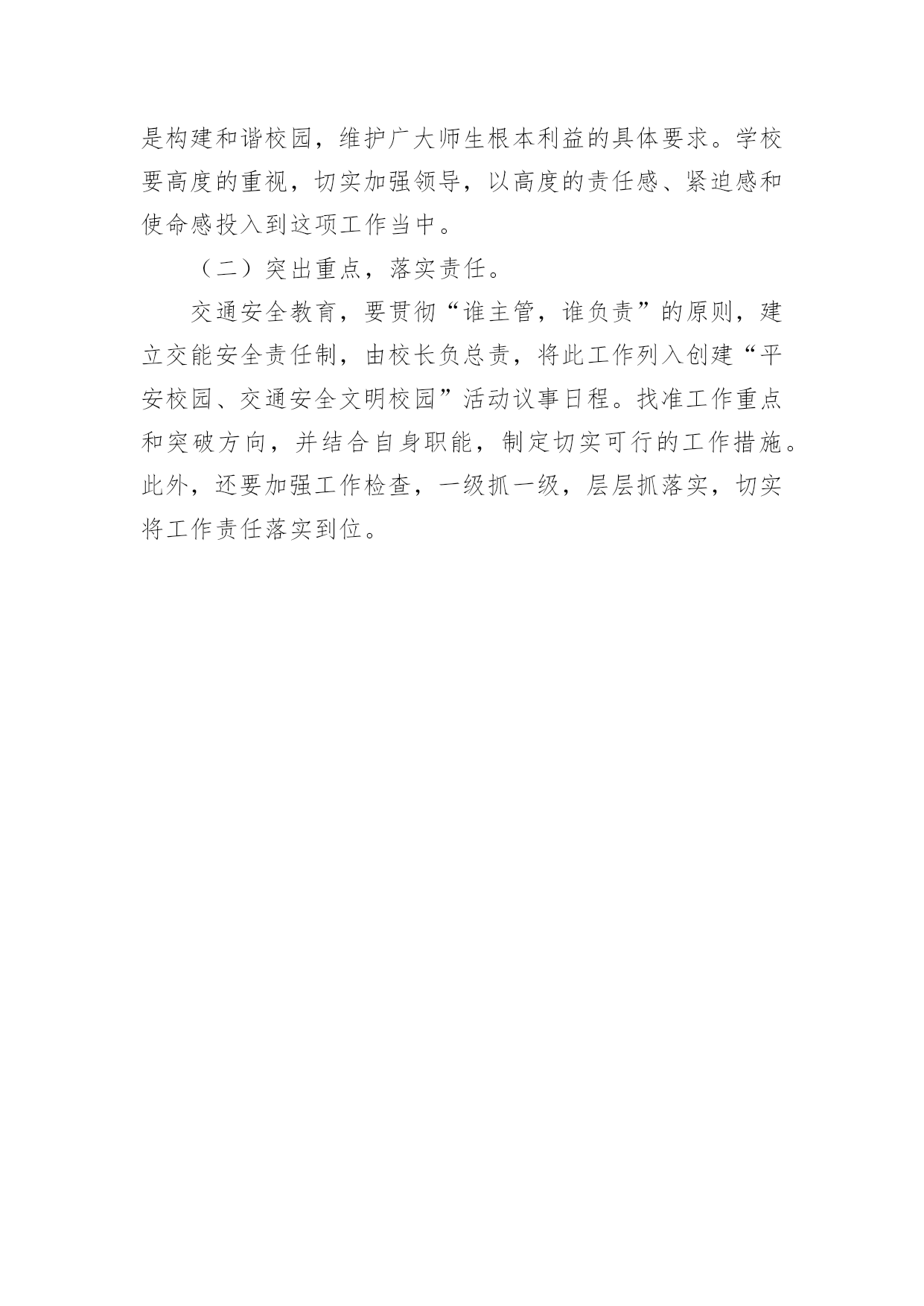 是构建和谐校园，维护广大师生根本利益的具体要求。学校要高度的重视，切实加强领导，以高度的责任感、紧迫感和使命感投入到这项工作当中。

（二）突出重点，落实责任。

交通安全教育，要贯彻“谁主管，谁负责”的原则，建立交能安全责任制，由校长负总责，将此工作列入创建“平安校园、交通安全文明校园”活动议事日程。找准工作重点和突破方向，并结合自身职能，制定切实可行的工作措施。此外，还要加强工作检查，一级抓一级，层层抓落实，切实将工作责任落实到位。